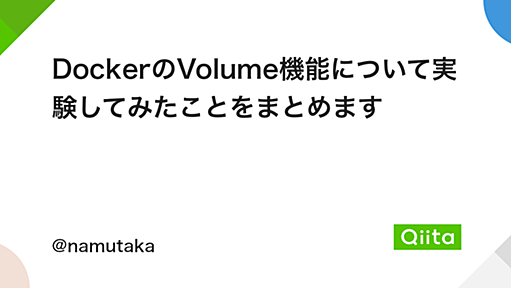 DockerのVolume機能について実験してみたことをまとめます

@namutaka

Qiita